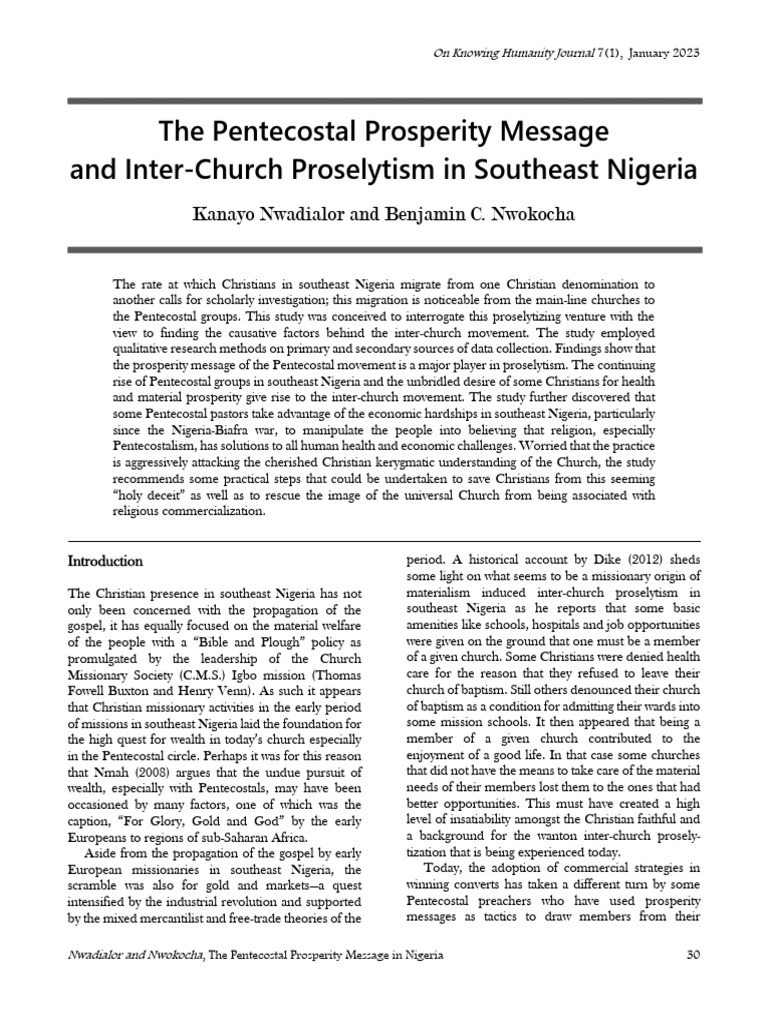 On Knowing Humanity Journal 7(1), January 2023

The Pentecostal Prosperity Message and Inter-Church Proselytism in Southeast Nigeria

Kanayo Nwadialor and Benjamin C. Nwokocha

The rate at which Christians in southeast Nigeria migrate from one Christian denomination to another calls for scholarly investigation; this migration is noticeable from the main-line churches to the Pentecostal groups. This study was conceived to interrogate this proselytizing venture with the view to finding the causative factors behind the inter-church movement. The study employed qualitative research methods on primary and secondary sources of data collection. Findings show that the prosperity message of the Pentecostal movement is a major player in proselytism. The continuing rise of Pentecostal groups in southeast Nigeria and the unbridled desire of some Christians for health and material prosperity give rise to the inter-church movement. The study further discovered that some Pentecostal pastors take advantage of the economic hardships in southeast Nigeria, particularly since the Nigeria-Biafra war, to manipulate the people into believing that religion, especially Pentecostalism, has solutions to all human health and economic challenges. Worried that the practice is aggressively attacking the cherished Christian kerygmatic understanding of the Church, the study recommends some practical steps that could be undertaken to save Christians from this seeming "holy deceit" as well as to rescue the image of the universal Church from being associated with religious commercialization.

Introduction

The Christian presence in southeast Nigeria has not only been concerned with the propagation of the gospel, it has equally focused on the material welfare of the people with a "Bible and Plough" policy as promulgated by the leadership of the Church Missionary Society (C.M.S.) Igbo mission (Thomas Fowell Buxton and Henry Venn). As such it appears that Christian missionary activities in the early period of missions in southeast Nigeria laid the foundation for the high quest for wealth in today's church especially in the Pentecostal circle. Perhaps it was for this reason that Nmah (2008) argues that the undue pursuit of wealth, especially with Pentecostals, may have been occasioned by many factors, one of which was the caption, "For Glory, Gold and God" by the early Europeans to regions of sub-Saharan Africa.

Aside from the propagation of the gospel by early European missionaries in southeast Nigeria, the scramble was also for gold and markets—a quest intensified by the industrial revolution and supported by the mixed mercantilist and free-trade theories of the period. A historical account by Dike (2012) sheds some light on what seems to be a missionary origin of materialism induced inter-church proselytism in southeast Nigeria as he reports that some basic amenities like schools, hospitals and job opportunities were given on the ground that one must be a member of a given church. Some Christians were denied health care for the reason that they refused to leave their church of baptism. Still others denounced their church of baptism as a condition for admitting their wards into some mission schools. It then appeared that being a member of a given church contributed to the enjoyment of a good life. In that case some churches that did not have the means to take care of the material needs of their members lost them to the ones that had better opportunities. This must have created a high level of insatiability amongst the Christian faithful and a background for the wanton inter-church proselytization that is being experienced today.

Today, the adoption of commercial strategies in winning converts has taken a different turn by some Pentecostal preachers who have used prosperity messages as tactics to draw members from their

Nwadialor and Nwokocha, The Pentecostal Prosperity Message in Nigeria

30